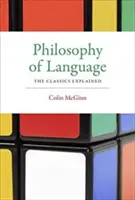 Philosophy of Language

THE CLASSICS EXPLAINED

Colin McGinn